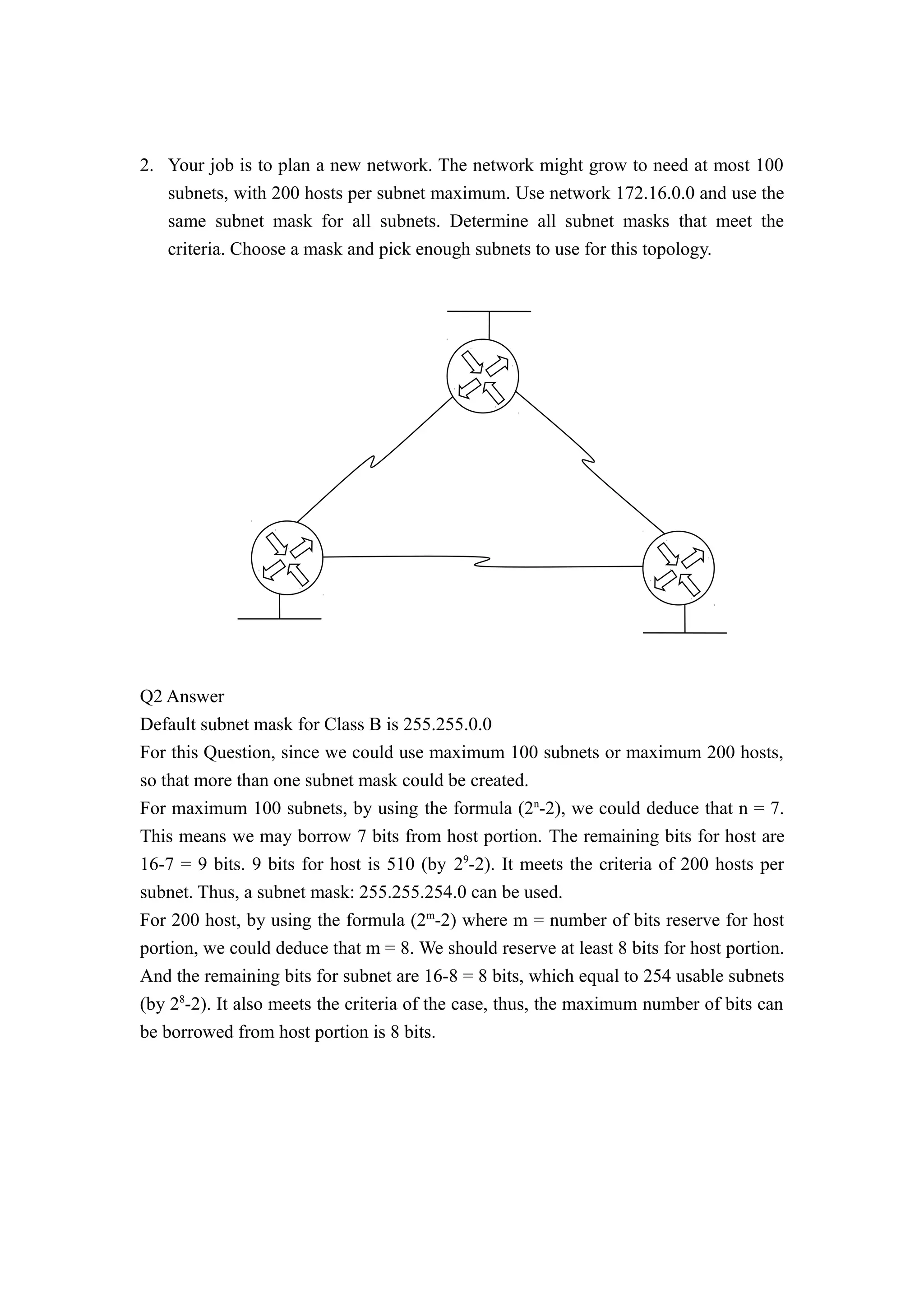 2. Your job is to plan a new network. The network might grow to need at most 100 subnets, with 200 hosts per subnet maximum. Use network 172.16.0.0 and use the same subnet mask for all subnets. Determine all subnet masks that meet the criteria. Choose a mask and pick enough subnets to use for this topology.

Q2 Answer
Default subnet mask for Class B is 255.255.0.0
For this Question, since we could use maximum 100 subnets or maximum 200 hosts, so that more than one subnet mask could be created.
For maximum 100 subnets, by using the formula ($2^n$-2), we could deduce that n = 7. This means we may borrow 7 bits from host portion. The remaining bits for host are 16-7 = 9 bits. 9 bits for host is 510 (by $2^9$-2). It meets the criteria of 200 hosts per subnet. Thus, a subnet mask: 255.255.254.0 can be used.
For 200 host, by using the formula ($2^m$-2) where m = number of bits reserve for host portion, we could deduce that m = 8. We should reserve at least 8 bits for host portion. And the remaining bits for subnet are 16-8 = 8 bits, which equal to 254 usable subnets (by $2^8$-2). It also meets the criteria of the case, thus, the maximum number of bits can be borrowed from host portion is 8 bits.